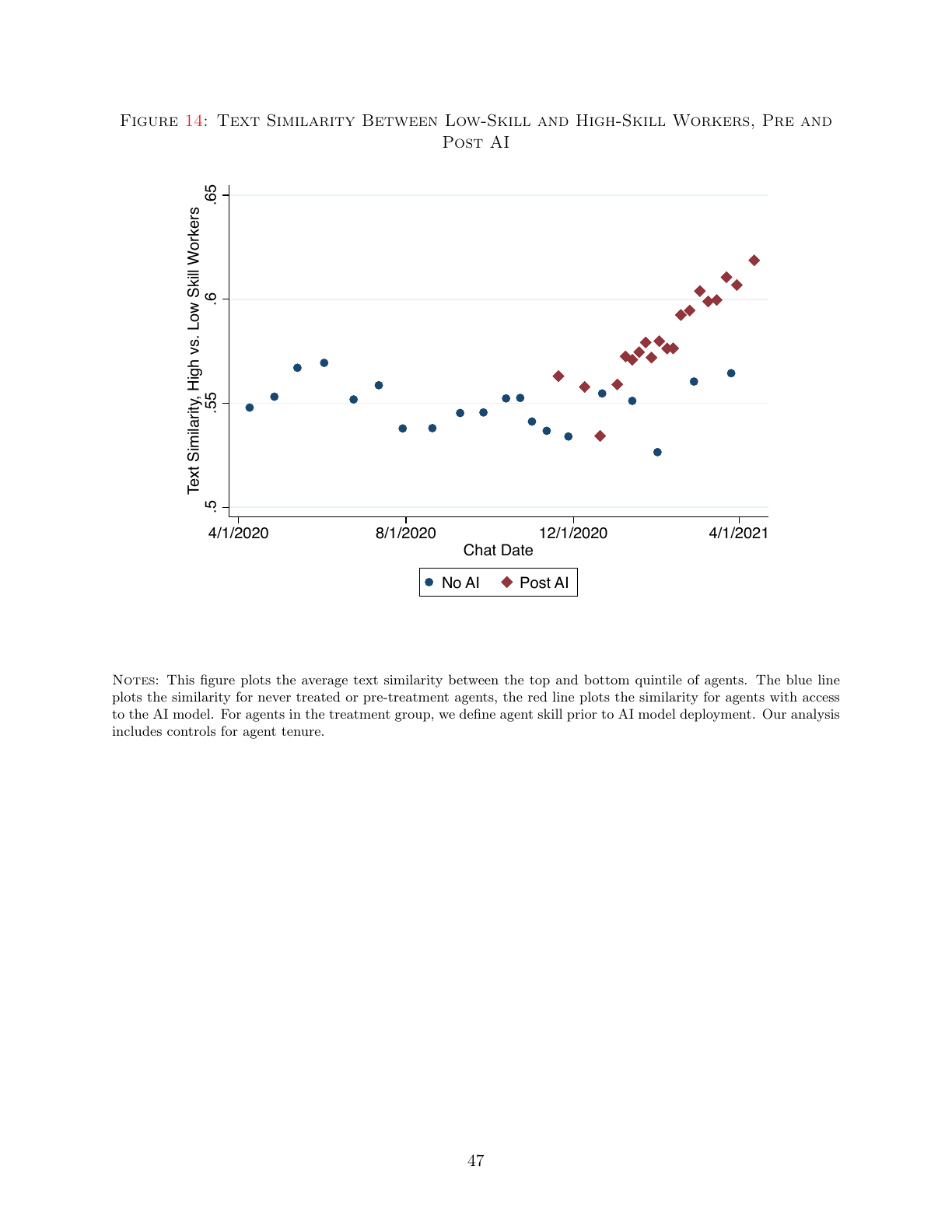 Figure 14: Text Similarity Between Low-Skill and High-Skill Workers, Pre and Post AI

Text Similarity, High vs. Low Skill Workers

.65

.6

.55

.5

4/1/2020

8/1/2020

12/1/2020

4/1/2021

Chat Date

No AI Post AI

Notes: This figure plots the average text similarity between the top and bottom quintile of agents. The blue line plots the similarity for never treated or pre-treatment agents, the red line plots the similarity for agents with access to the AI model. For agents in the treatment group, we define agent skill prior to AI model deployment. Our analysis includes controls for agent tenure.

47